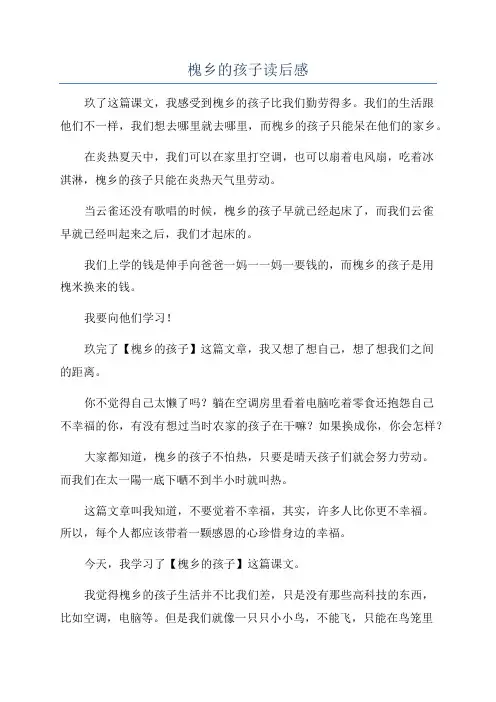 槐乡的孩子读后感

玖了这篇课文，我感受到槐乡的孩子比我们勤劳得多。我们的生活跟他们不一样，我们想去哪里就去哪里，而槐乡的孩子只能呆在他们的家乡。

在炎热夏天中，我们可以在家里打空调，也可以扇着电风扇，吃着冰淇淋，槐乡的孩子只能在炎热天气里劳动。

当云雀还没有歌唱的时候，槐乡的孩子早就已经起床了，而我们云雀早就已经叫起来之后，我们才起床的。

我们上学的钱是伸手向爸爸一妈一一妈一要钱的，而槐乡的孩子是用槐米换来的钱。

我要向他们学习！

玖完了【槐乡的孩子】这篇文章，我又想了想自己，想了想我们之间的距离。

你不觉得自己太懒了吗？躺在空调房里看着电脑吃着零食还抱怨自己不幸福的你，有没有想过当时农家的孩子在干嘛？如果换成你，你会怎样？

大家都知道，槐乡的孩子不怕热，只要是晴天孩子们就会努力劳动。而我们在太一陽一底下晒不到半小时就叫热。

这篇文章叫我知道，不要觉着不幸福，其实，许多人比你更不幸福。所以，每个人都应该带着一颗感恩的心珍惜身边的幸福。

今天，我学习了【槐乡的孩子】这篇课文。

我觉得槐乡的孩子生活并不比我们差，只是没有那些高科技的东西，比如空调，电脑等。但是我们就像一只只小小鸟，不能飞，只能在鸟笼里